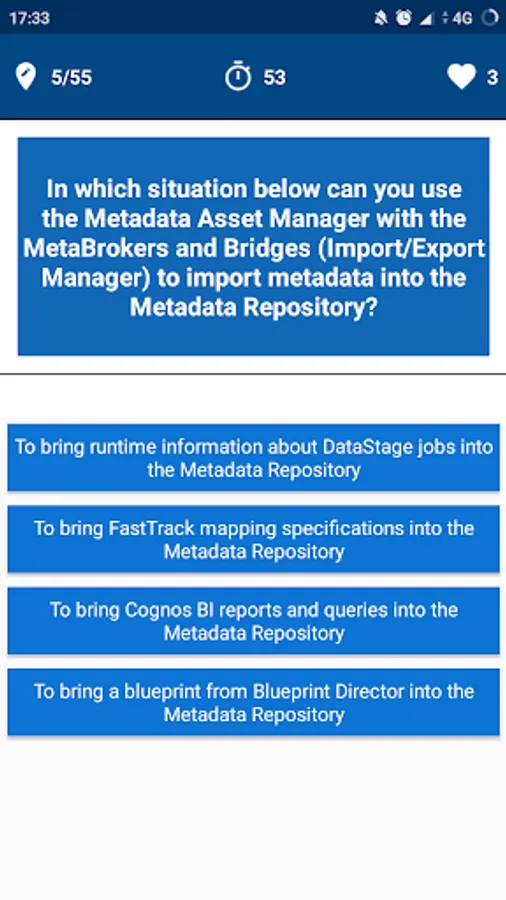 17:33

4G

5/55

53

3

In which situation below can you use the Metadata Asset Manager with the MetaBrokers and Bridges (Import/Export Manager) to import metadata into the Metadata Repository?

To bring runtime information about DataStage jobs into the Metadata Repository

To bring FastTrack mapping specifications into the Metadata Repository

To bring Cognos BI reports and queries into the Metadata Repository

To bring a blueprint from Blueprint Director into the Metadata Repository